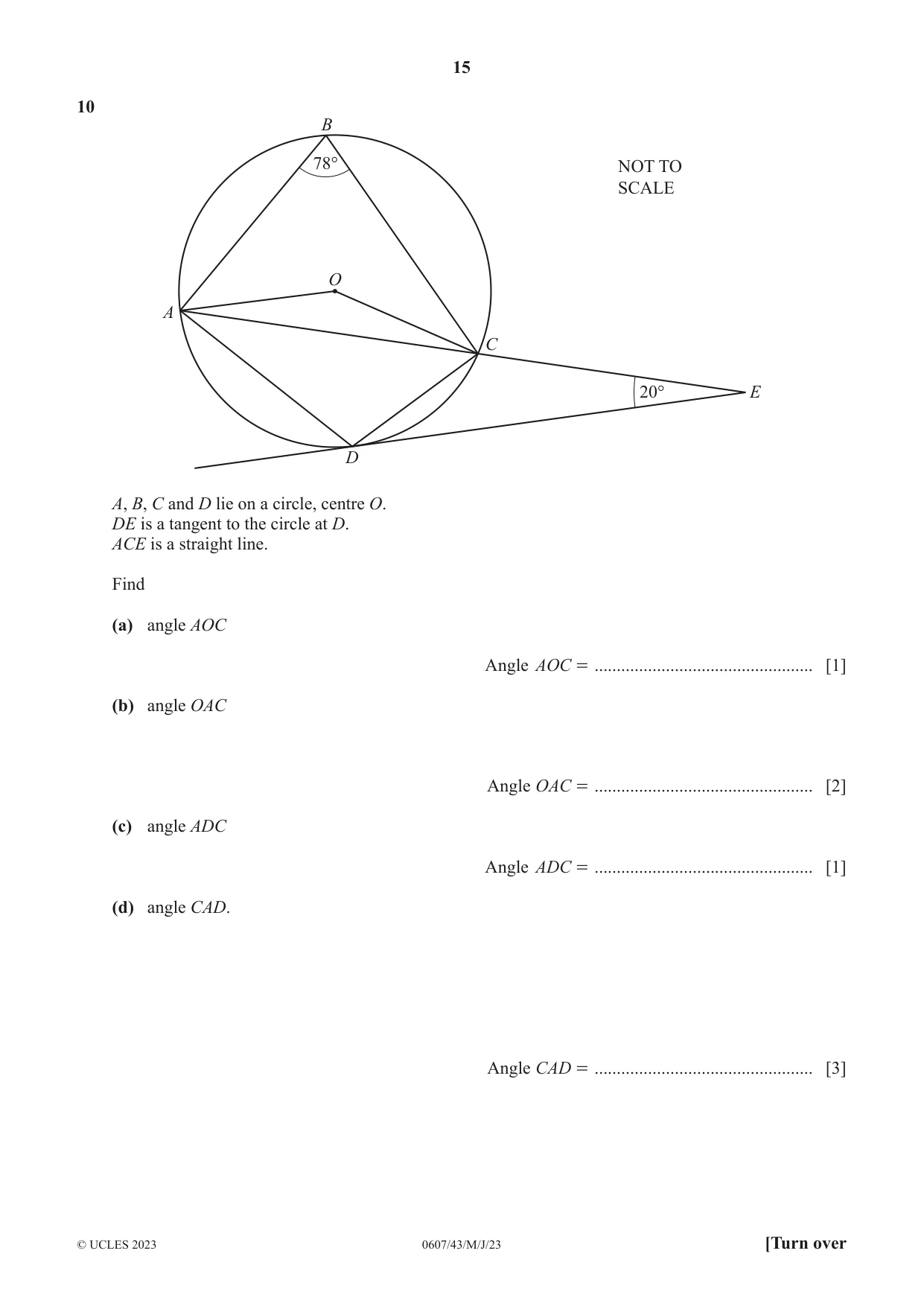 15

10

B

78°

NOT TO SCALE

O

A

C

20°

E

D

A, B, C and D lie on a circle, centre O.
DE is a tangent to the circle at D.
ACE is a straight line.

Find

(a) angle AOC

Angle AOC = ____ [1]

(b) angle OAC

Angle OAC = ____ [2]

(c) angle ADC

Angle ADC = ____ [1]

(d) angle CAD.

Angle CAD = ____ [3]

© UCLES 2023

0607/43/M/J/23

[Turn over